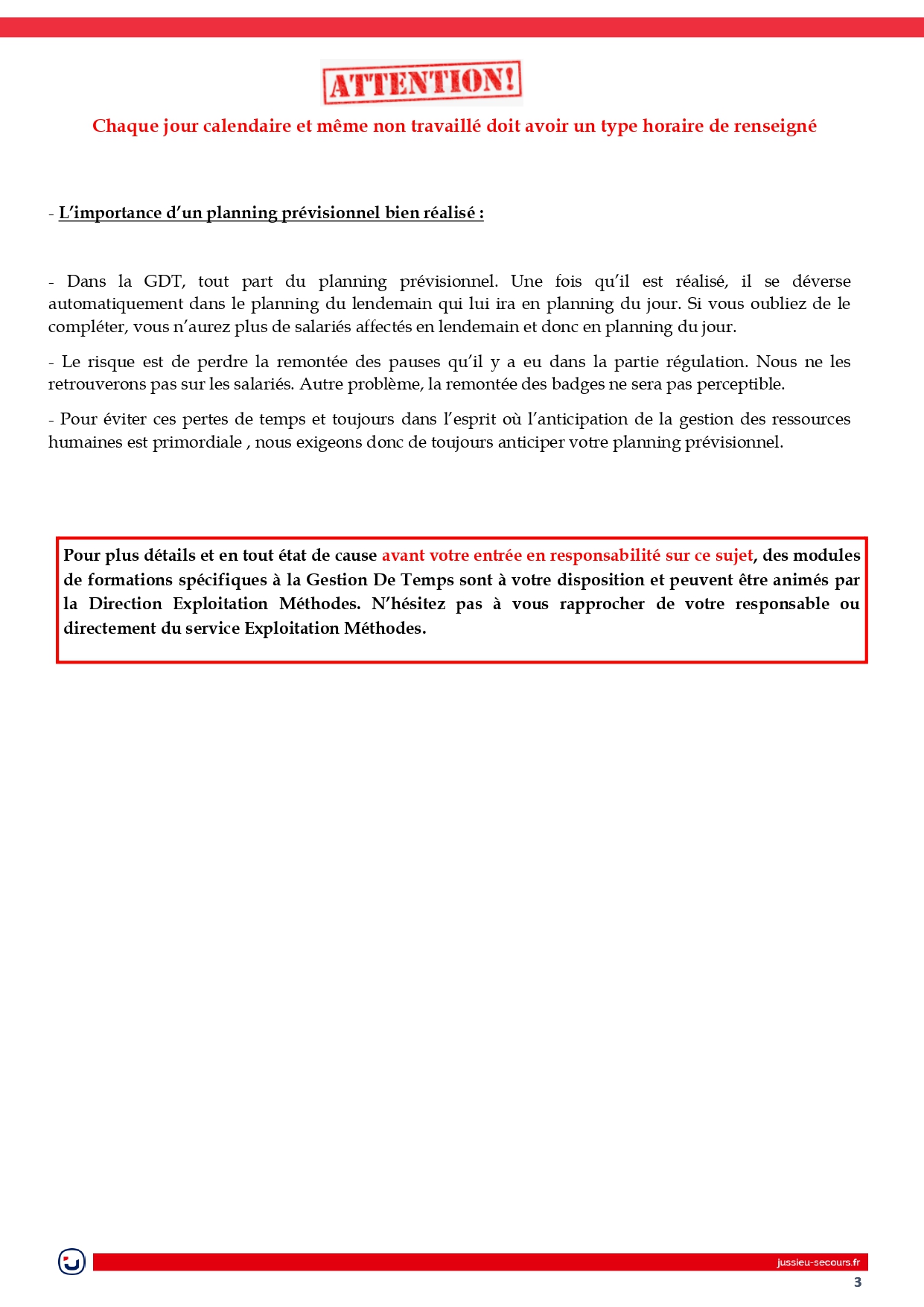 ATTENTION!

Chaque jour calendaire et même non travaillé doit avoir un type horaire de renseigné

- L'importance d'un planning prévisionnel bien réalisé :

- Dans la GDT, tout part du planning prévisionnel. Une fois qu'il est réalisé, il se déverse automatiquement dans le planning du lendemain qui lui ira en planning du jour. Si vous oubliez de le compléter, vous n'aurez plus de salariés affectés en lendemain et donc en planning du jour.

- Le risque est de perdre la remontée des pauses qu'il y a eu dans la partie régulation. Nous ne les retrouverons pas sur les salariés. Autre problème, la remontée des badges ne sera pas perceptible.

- Pour éviter ces pertes de temps et toujours dans l'esprit où l'anticipation de la gestion des ressources humaines est primordiale , nous exigeons donc de toujours anticiper votre planning prévisionnel.

Pour plus détails et en tout état de cause avant votre entrée en responsabilité sur ce sujet, des modules de formations spécifiques à la Gestion De Temps sont à votre disposition et peuvent être animés par la Direction Exploitation Méthodes. N'hésitez pas à vous rapprocher de votre responsable ou directement du service Exploitation Méthodes.

jussieu-secours.fr

3